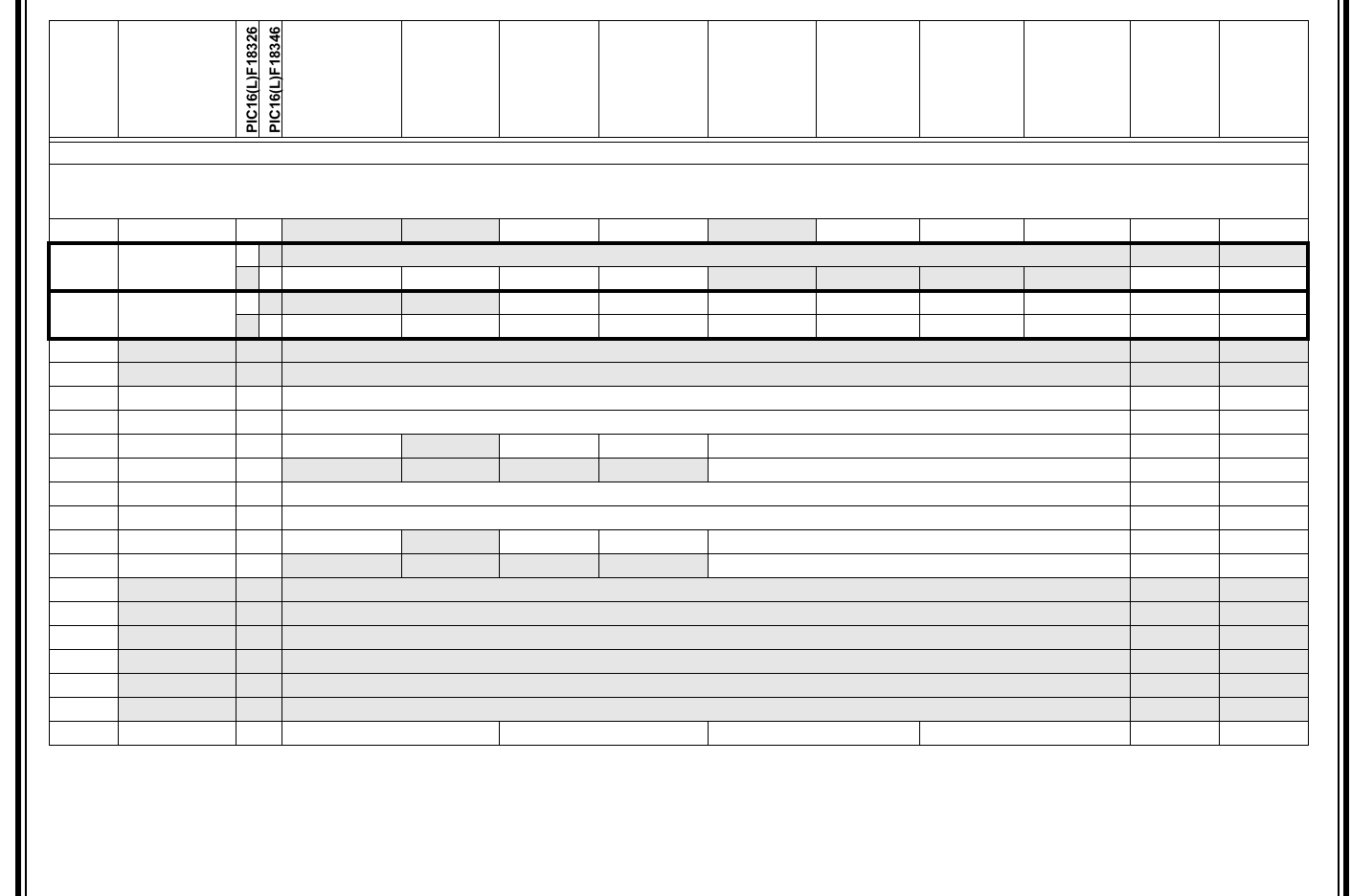 PIC16(L)F18326
PIC16(L)F18346